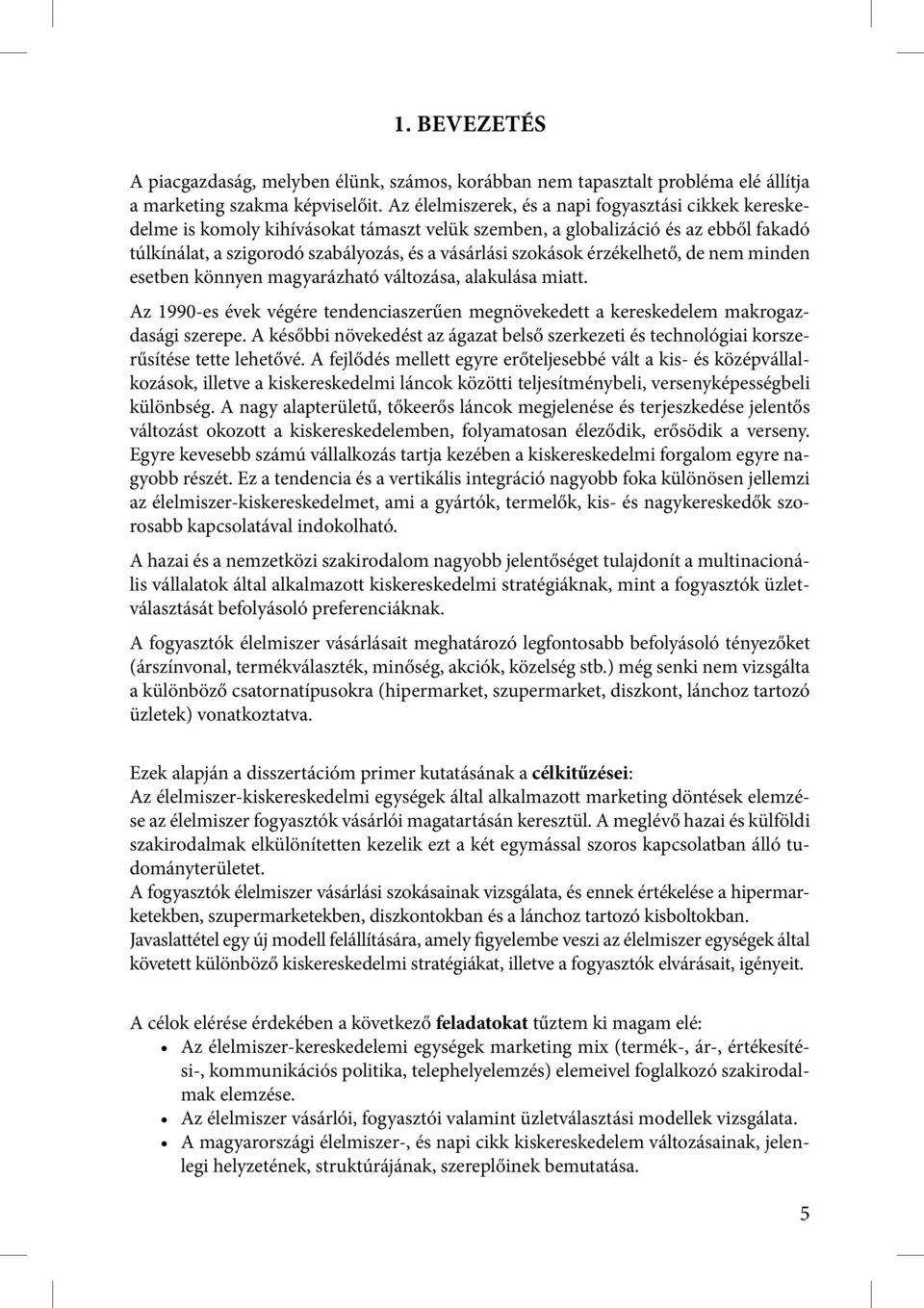 1. BEVEZETÉS

A piacgazdaság, melyben élünk, számos, korábban nem tapasztalt probléma elé állítja a marketing szakma képviselőit. Az élelmiszerek, és a napi fogyasztási cikkek kereskedelme is komoly kihívásokat támaszt velük szemben, a globalizáció és az ebből fakadó túlkínálat, a szigorodó szabályozás, és a vásárlási szokások érzékelhető, de nem minden esetben könnyen magyarázható változása, alakulása miatt.

Az 1990-es évek végére tendenciaszerűen megnövekedett a kereskedelem makrogazdasági szerepe. A későbbi növekedést az ágazat belső szerkezeti és technológiai korszerűsítése tette lehetővé. A fejlődés mellett egyre erőteljesebbé vált a kis- és középvállalkozások, illetve a kiskereskedelmi láncok közötti teljesítménybeli, versenyképességbeli különbség. A nagy alapterületű, tőkeerős láncok megjelenése és terjeszkedése jelentős változást okozott a kiskereskedelemben, folyamatosan éleződik, erősödik a verseny. Egyre kevesebb számú vállalkozás tartja kezében a kiskereskedelmi forgalom egyre nagyobb részét. Ez a tendencia és a vertikális integráció nagyobb foka különösen jellemzi az élelmiszer-kiskereskedelmet, ami a gyártók, termelők, kis- és nagykereskedők szorosabb kapcsolatával indokolható.

A hazai és a nemzetközi szakirodalom nagyobb jelentőséget tulajdonít a multinacionális vállalatok által alkalmazott kiskereskedelmi stratégiáknak, mint a fogyasztók üzletválasztását befolyásoló preferenciáknak.

A fogyasztók élelmiszer vásárlásait meghatározó legfontosabb befolyásoló tényezőket (árszínvonal, termékválaszték, minőség, akciók, közelség stb.) még senki nem vizsgálta a különböző csatornatípusokra (hipermarket, szupermarket, diszkont, lánchoz tartozó üzletek) vonatkoztatva.

Ezek alapján a disszertációm primer kutatásának a célkitűzései:
Az élelmiszer-kiskereskedelmi egységek által alkalmazott marketing döntések elemzése az élelmiszer fogyasztók vásárlói magatartásán keresztül. A meglévő hazai és külföldi szakirodalmak elkülönítetten kezelik ezt a két egymással szoros kapcsolatban álló tudományterületet.
A fogyasztók élelmiszer vásárlási szokásainak vizsgálata, és ennek értékelése a hipermarketekben, szupermarketekben, diszkontokban és a lánchoz tartozó kisboltokban.
Javaslattétel egy új modell felállítására, amely figyelembe veszi az élelmiszer egységek által követett különböző kiskereskedelmi stratégiákat, illetve a fogyasztók elvárásait, igényeit.

A célok elérése érdekében a következő feladatokat tűztem ki magam elé:
• Az élelmiszer-kereskedelemi egységek marketing mix (termék-, ár-, értékesítési-, kommunikációs politika, telephelyelemzés) elemeivel foglalkozó szakirodalmak elemzése.
• Az élelmiszer vásárlói, fogyasztói valamint üzletválasztási modellek vizsgálata.
• A magyarországi élelmiszer-, és napi cikk kiskereskedelem változásainak, jelenlegi helyzetének, struktúrájának, szereplőinek bemutatása.

5